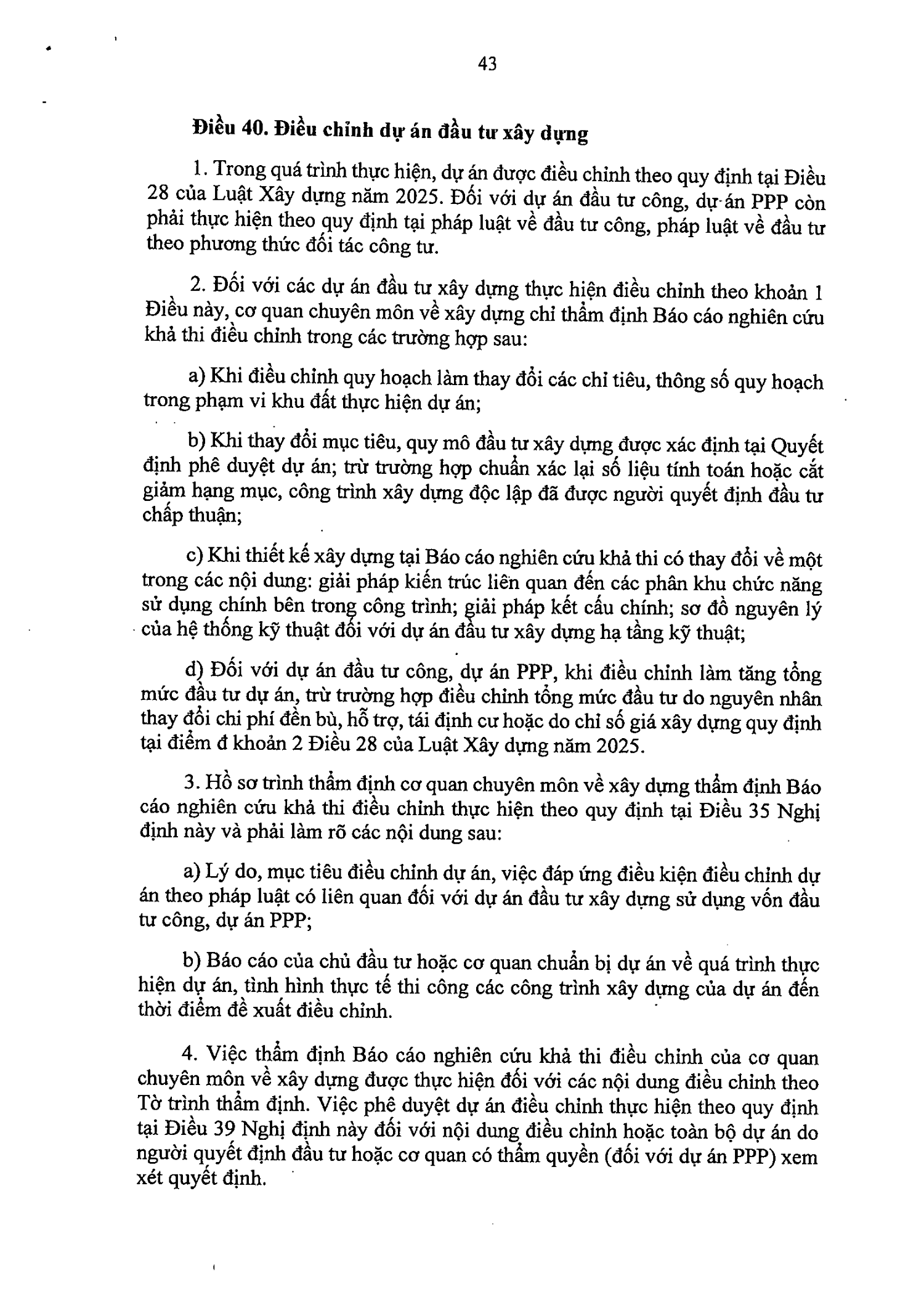 43

Điều 40. Điều chỉnh dự án đầu tư xây dựng

1. Trong quá trình thực hiện, dự án được điều chỉnh theo quy định tại Điều 28 của Luật Xây dựng năm 2025. Đối với dự án đầu tư công, dự án PPP còn phải thực hiện theo quy định tại pháp luật về đầu tư công, pháp luật về đầu tư theo phương thức đối tác công tư.

2. Đối với các dự án đầu tư xây dựng thực hiện điều chỉnh theo khoản 1 Điều này, cơ quan chuyên môn về xây dựng chỉ thẩm định Báo cáo nghiên cứu khả thi điều chỉnh trong các trường hợp sau:

a) Khi điều chỉnh quy hoạch làm thay đổi các chỉ tiêu, thông số quy hoạch trong phạm vi khu đất thực hiện dự án;

b) Khi thay đổi mục tiêu, quy mô đầu tư xây dựng được xác định tại Quyết định phê duyệt dự án; trừ trường hợp chuẩn xác lại số liệu tính toán hoặc cắt giảm hạng mục, công trình xây dựng độc lập đã được người quyết định đầu tư chấp thuận;

c) Khi thiết kế xây dựng tại Báo cáo nghiên cứu khả thi có thay đổi về một trong các nội dung: giải pháp kiến trúc liên quan đến các phân khu chức năng sử dụng chính bên trong công trình; giải pháp kết cấu chính; sơ đồ nguyên lý của hệ thống kỹ thuật đối với dự án đầu tư xây dựng hạ tầng kỹ thuật;

d) Đối với dự án đầu tư công, dự án PPP, khi điều chỉnh làm tăng tổng mức đầu tư dự án, trừ trường hợp điều chỉnh tổng mức đầu tư do nguyên nhân thay đổi chi phí đền bù, hỗ trợ, tái định cư hoặc do chỉ số giá xây dựng quy định tại điểm đ khoản 2 Điều 28 của Luật Xây dựng năm 2025.

3. Hồ sơ trình thẩm định cơ quan chuyên môn về xây dựng thẩm định Báo cáo nghiên cứu khả thi điều chỉnh thực hiện theo quy định tại Điều 35 Nghị định này và phải làm rõ các nội dung sau:

a) Lý do, mục tiêu điều chỉnh dự án, việc đáp ứng điều kiện điều chỉnh dự án theo pháp luật có liên quan đối với dự án đầu tư xây dựng sử dụng vốn đầu tư công, dự án PPP;

b) Báo cáo của chủ đầu tư hoặc cơ quan chuẩn bị dự án về quá trình thực hiện dự án, tình hình thực tế thi công các công trình xây dựng của dự án đến thời điểm đề xuất điều chỉnh.

4. Việc thẩm định Báo cáo nghiên cứu khả thi điều chỉnh của cơ quan chuyên môn về xây dựng được thực hiện đối với các nội dung điều chỉnh theo Tờ trình thẩm định. Việc phê duyệt dự án điều chỉnh thực hiện theo quy định tại Điều 39 Nghị định này đối với nội dung điều chỉnh hoặc toàn bộ dự án do người quyết định đầu tư hoặc cơ quan có thẩm quyền (đối với dự án PPP) xem xét quyết định.